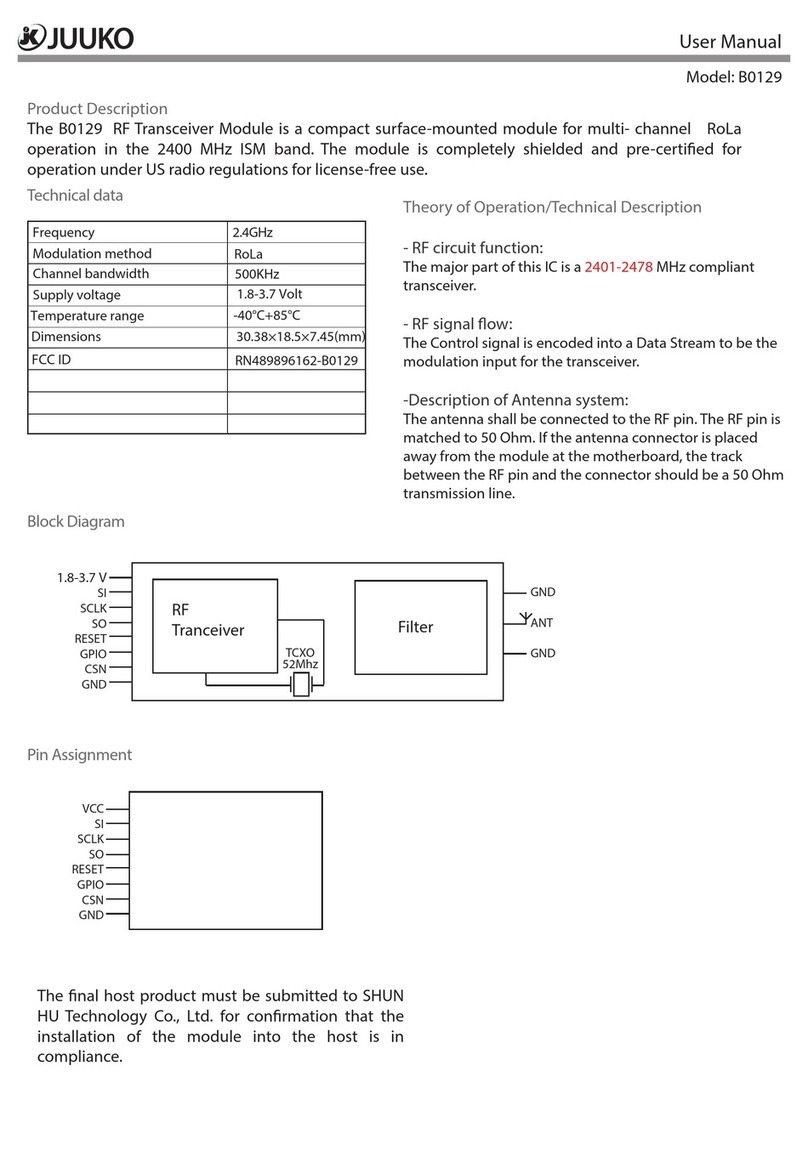 JUUKO

User Manual

Model: B0129

Product Description
The B0129 RF Transceiver Module is a compact surface-mounted module for multi- channel RoLa operation in the 2400 MHz ISM band. The module is completely shielded and pre-certified for operation under US radio regulations for license-free use.

Technical data

| Frequency | 2.4GHz |
|---|---|
| Modulation method | RoLa |
| Channel bandwidth | 500KHz |
| Supply voltage | 1.8-3.7 Volt |
| Temperature range | -40°C+85°C |
| Dimensions | 30.38×18.5×7.45(mm) |
| FCC ID | RN489896162-B0129 |
| | |
| | |
| | |

Theory of Operation/Technical Description

- RF circuit function:
The major part of this IC is a 2401-2478 MHz compliant transceiver.

- RF signal flow:
The Control signal is encoded into a Data Stream to be the modulation input for the transceiver.

-Description of Antenna system:
The antenna shall be connected to the RF pin. The RF pin is matched to 50 Ohm. If the antenna connector is placed away from the module at the motherboard, the track between the RF pin and the connector should be a 50 Ohm transmission line.

Block Diagram

1.8-3.7 V
SI
SCLK
SO
RESET
GPIO
CSN
GND
RF Tranceiver
TCXO 52Mhz
Filter
GND
ANT
GND

Pin Assignment

VCC
SI
SCLK
SO
RESET
GPIO
CSN
GND

The final host product must be submitted to SHUN HU Technology Co., Ltd. for confirmation that the installation of the module into the host is in compliance.